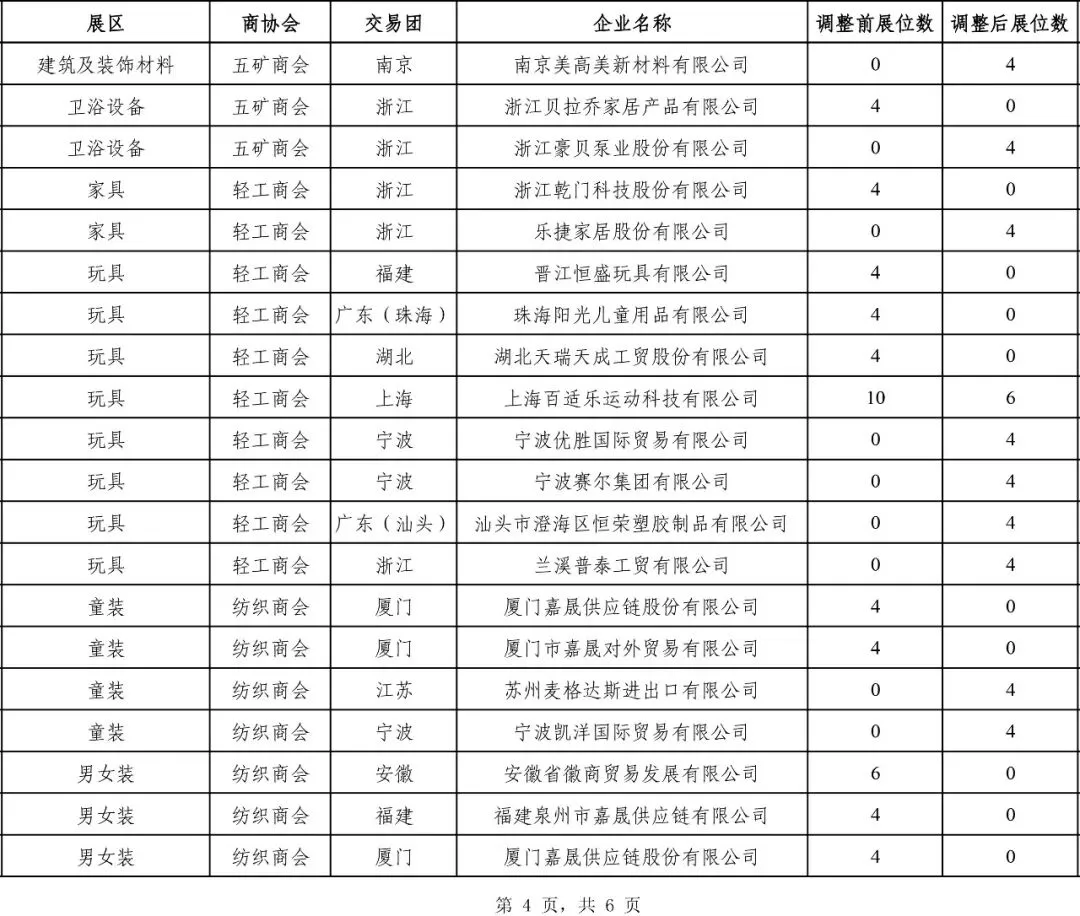 | 展区 | 商协会 | 交易团 | 企业名称 | 调整前展位数 | 调整后展位数 |
|---|---|---|---|---|---|
| 建筑及装饰材料 | 五矿商会 | 南京 | 南京美高美新材料有限公司 | 0 | 4 |
| 卫浴设备 | 五矿商会 | 浙江 | 浙江贝拉乔家居产品有限公司 | 4 | 0 |
| 卫浴设备 | 五矿商会 | 浙江 | 浙江豪贝泵业股份有限公司 | 0 | 4 |
| 家具 | 轻工商会 | 浙江 | 浙江乾门科技股份有限公司 | 4 | 0 |
| 家具 | 轻工商会 | 浙江 | 乐捷家居股份有限公司 | 0 | 4 |
| 玩具 | 轻工商会 | 福建 | 晋江恒盛玩具有限公司 | 4 | 0 |
| 玩具 | 轻工商会 | 广东（珠海） | 珠海阳光儿童用品有限公司 | 4 | 0 |
| 玩具 | 轻工商会 | 湖北 | 湖北天瑞天成工贸股份有限公司 | 4 | 0 |
| 玩具 | 轻工商会 | 上海 | 上海百适乐运动科技有限公司 | 10 | 6 |
| 玩具 | 轻工商会 | 宁波 | 宁波优胜国际贸易有限公司 | 0 | 4 |
| 玩具 | 轻工商会 | 宁波 | 宁波赛尔集团有限公司 | 0 | 4 |
| 玩具 | 轻工商会 | 广东（汕头） | 汕头市澄海区恒荣塑胶制品有限公司 | 0 | 4 |
| 玩具 | 轻工商会 | 浙江 | 兰溪普泰工贸有限公司 | 0 | 4 |
| 童装 | 纺织商会 | 厦门 | 厦门嘉晟供应链股份有限公司 | 4 | 0 |
| 童装 | 纺织商会 | 厦门 | 厦门市嘉晟对外贸易有限公司 | 4 | 0 |
| 童装 | 纺织商会 | 江苏 | 苏州麦格达斯进出口有限公司 | 0 | 4 |
| 童装 | 纺织商会 | 宁波 | 宁波凯洋国际贸易有限公司 | 0 | 4 |
| 男女装 | 纺织商会 | 安徽 | 安徽省徽商贸易发展有限公司 | 6 | 0 |
| 男女装 | 纺织商会 | 福建 | 福建泉州市嘉晟供应链有限公司 | 4 | 0 |
| 男女装 | 纺织商会 | 厦门 | 厦门嘉晟供应链股份有限公司 | 4 | 0 |

第 4 页，共 6 页